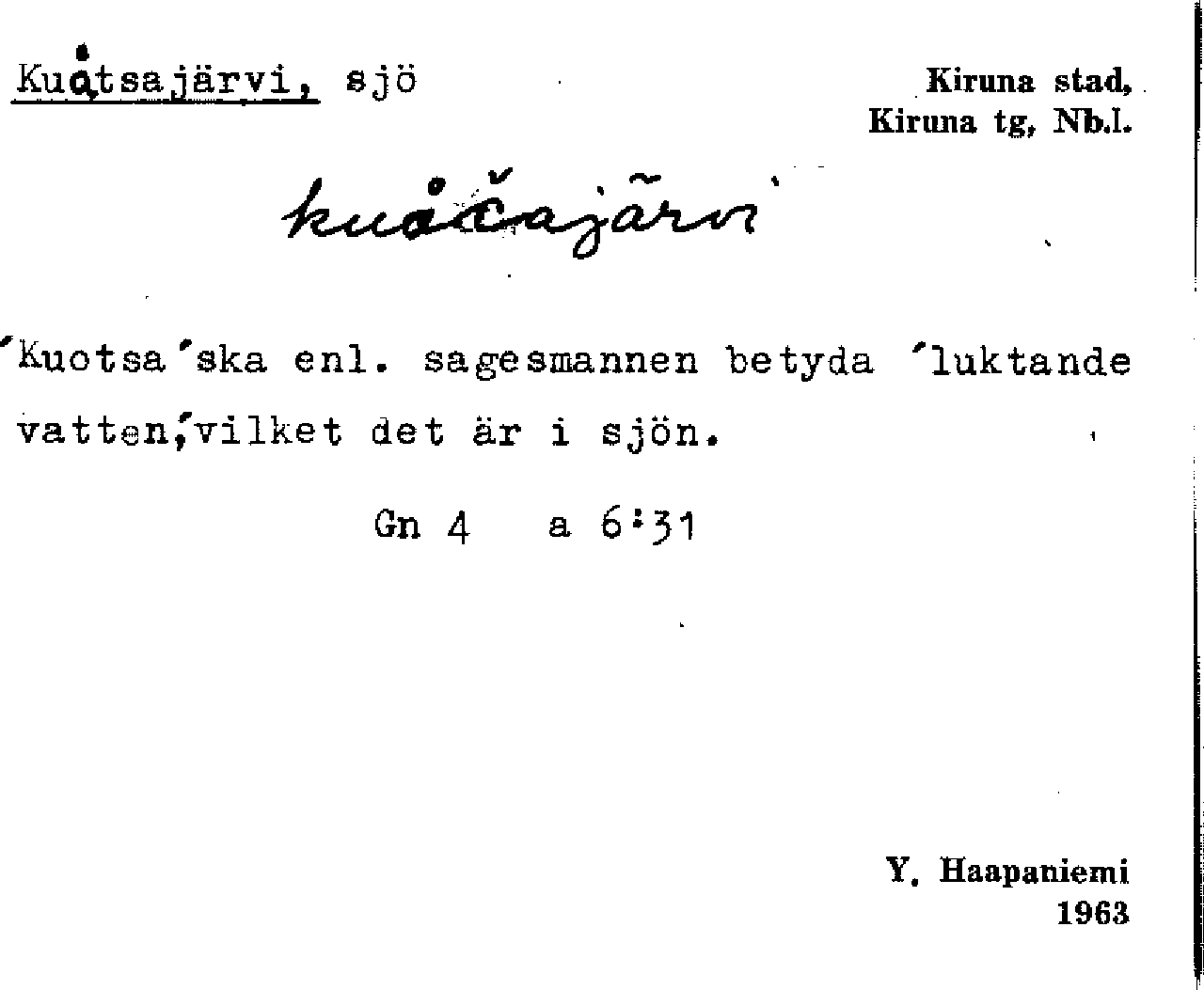 Kuåtsajärvi, sjö

Kiruna stad,
Kiruna tg, Nb.l.

kuåčajärvi

'Kuotsa'ska enl. sagesmannen betyda 'luktande vatten,'vilket det är i sjön.

Gn 4 a 6:31

Y. Haapaniemi
1963